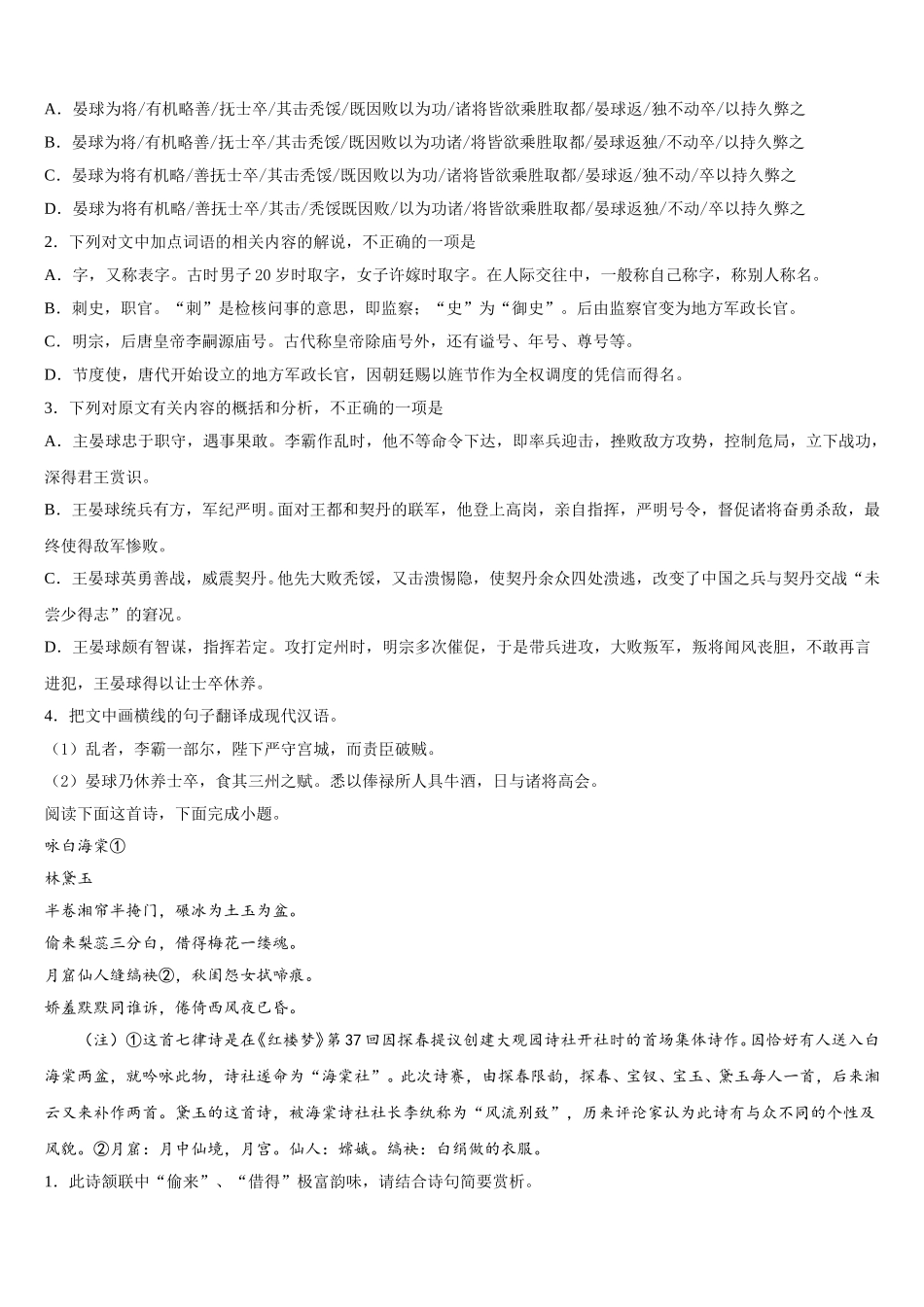 A．晏球为将/有机略善/抚士卒/其击秃馁/既因败以为功/诸将皆欲乘胜取都/晏球返/独不动卒/以持久弊之

B．晏球为将/有机略善/抚士卒/其击秃馁/既因败以为功诸/将皆欲乘胜取都/晏球返独/不动卒/以持久弊之

C．晏球为将有机略/善抚士卒/其击秃馁/既因败以为功/诸将皆欲乘胜取都/晏球返/独不动/卒以持久弊之

D．晏球为将有机略/善抚士卒/其击/秃馁既因败/以为功诸/将皆欲乘胜取都/晏球返独/不动/卒以持久弊之

2．下列对文中加点词语的相关内容的解说，不正确的一项是

A．字，又称表字。古时男子 20 岁时取字，女子许嫁时取字。在人际交往中，一般称自己称字，称别人称名。

B．刺史，职官。“刺”是检核问事的意思，即监察；“史”为“御史”。后由监察官变为地方军政长官。

C．明宗，后唐皇帝李嗣源庙号。古代称皇帝除庙号外，还有谥号、年号、尊号等。

D．节度使，唐代开始设立的地方军政长官，因朝廷赐以旌节作为全权调度的凭信而得名。

3．下列对原文有关内容的概括和分析，不正确的一项是

A．主晏球忠于职守，遇事果敢。李霸作乱时，他不等命令下达，即率兵迎击，挫败敌方攻势，控制危局，立下战功，深得君王赏识。

B．王晏球统兵有方，军纪严明。面对王都和契丹的联军，他登上高岗，亲自指挥，严明号令，督促诸将奋勇杀敌，最终使得敌军惨败。

C．王晏球英勇善战，威震契丹。他先大败秃馁，又击溃惕隐，使契丹余众四处溃逃，改变了中国之兵与契丹交战“未尝少得志”的窘况。

D．王晏球颇有智谋，指挥若定。攻打定州时，明宗多次催促，于是带兵进攻，大败叛军，叛将闻风丧胆，不敢再言进犯，王晏球得以让士卒休养。

4．把文中画横线的句子翻译成现代汉语。

（1）乱者，李霸一部尔，陛下严守宫城，而责臣破贼。

（2）晏球乃休养士卒，食其三州之赋。悉以俸禄所人具牛酒，日与诸将高会。

阅读下面这首诗，下面完成小题。

咏白海棠①

林黛玉

半卷湘帘半掩门，碾冰为土玉为盆。

偷来梨蕊三分白，借得梅花一缕魂。

月窟仙人缝缟袂②，秋闺怨女拭啼痕。

娇羞默默同谁诉，倦倚西风夜已昏。

（注）①这首七律诗是在《红楼梦》第 37 回因探春提议创建大观园诗社开社时的首场集体诗作。因恰好有人送入白海棠两盆，就吟咏此物，诗社遂命为“海棠社”。此次诗赛，由探春限韵，探春、宝钗、宝玉、黛玉每人一首，后来湘云又来补作两首。黛玉的这首诗，被海棠诗社社长李纨称为“风流别致”，历来评论家认为此诗有与众不同的个性及风貌。②月窟：月中仙境，月宫。仙人：嫦娥。缟袂：白绢做的衣服。

1．此诗颔联中“偷来”、“借得”极富韵味，请结合诗句简要赏析。